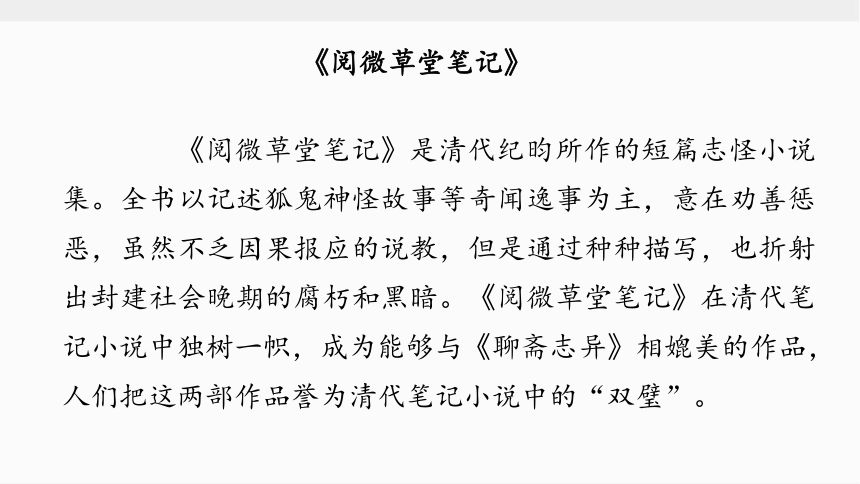 《阅微草堂笔记》

《阅微草堂笔记》是清代纪昀所作的短篇志怪小说集。全书以记述狐鬼神怪故事等奇闻逸事为主，意在劝善惩恶，虽然不乏因果报应的说教，但是通过种种描写，也折射出封建社会晚期的腐朽和黑暗。《阅微草堂笔记》在清代笔记小说中独树一帜，成为能够与《聊斋志异》相媲美的作品，人们把这两部作品誉为清代笔记小说中的“双璧”。